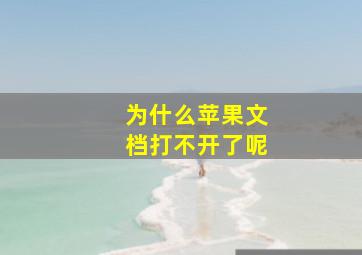 为什么苹果文档打不开了呢